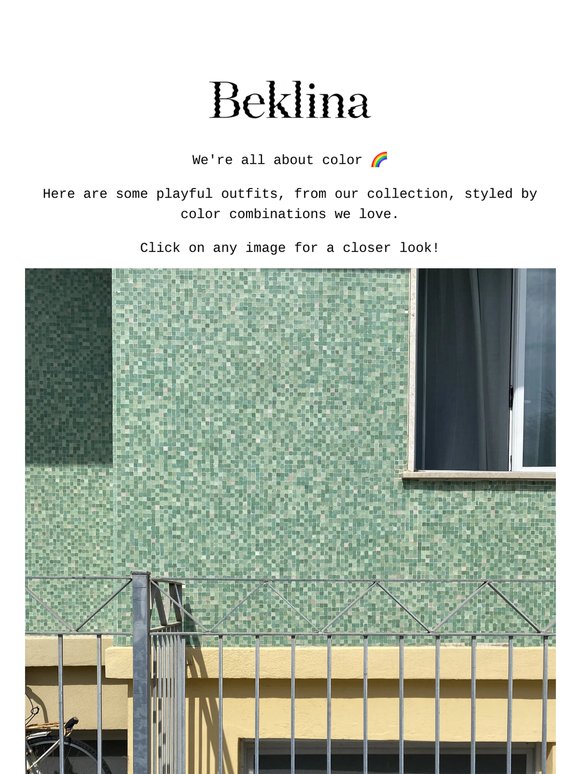 Beklina

We're all about color 🌈

Here are some playful outfits, from our collection, styled by color combinations we love.

Click on any image for a closer look!